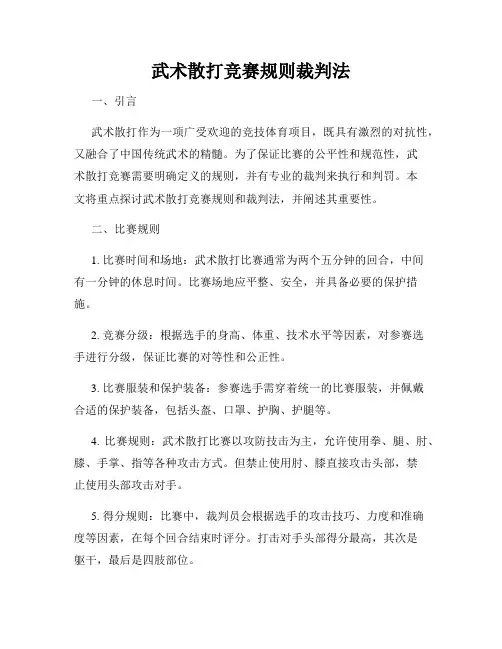 武术散打竞赛规则裁判法

一、引言

武术散打作为一项广受欢迎的竞技体育项目，既具有激烈的对抗性，又融合了中国传统武术的精髓。为了保证比赛的公平性和规范性，武术散打竞赛需要明确定义的规则，并有专业的裁判来执行和判罚。本文将重点探讨武术散打竞赛规则和裁判法，并阐述其重要性。

二、比赛规则

1. 比赛时间和场地：武术散打比赛通常为两个五分钟的回合，中间有一分钟的休息时间。比赛场地应平整、安全，并具备必要的保护措施。

2. 竞赛分级：根据选手的身高、体重、技术水平等因素，对参赛选手进行分级，保证比赛的对等性和公正性。

3. 比赛服装和保护装备：参赛选手需穿着统一的比赛服装，并佩戴合适的保护装备，包括头盔、口罩、护胸、护腿等。

4. 比赛规则：武术散打比赛以攻防技击为主，允许使用拳、腿、肘、膝、手掌、指等各种攻击方式。但禁止使用肘、膝直接攻击头部，禁止使用头部攻击对手。

5. 得分规则：比赛中，裁判员会根据选手的攻击技巧、力度和准确度等因素，在每个回合结束时评分。打击对手头部得分最高，其次是躯干，最后是四肢部位。